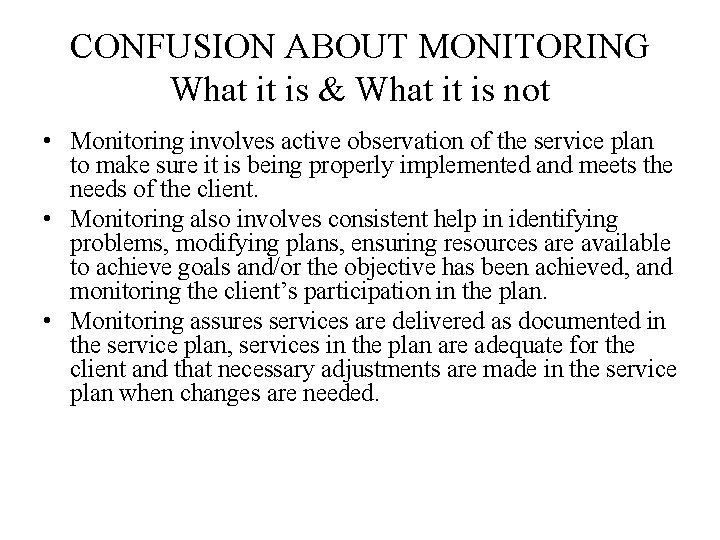 CONFUSION ABOUT MONITORING
What it is & What it is not

• Monitoring involves active observation of the service plan to make sure it is being properly implemented and meets the needs of the client.
• Monitoring also involves consistent help in identifying problems, modifying plans, ensuring resources are available to achieve goals and/or the objective has been achieved, and monitoring the client's participation in the plan.
• Monitoring assures services are delivered as documented in the service plan, services in the plan are adequate for the client and that necessary adjustments are made in the service plan when changes are needed.